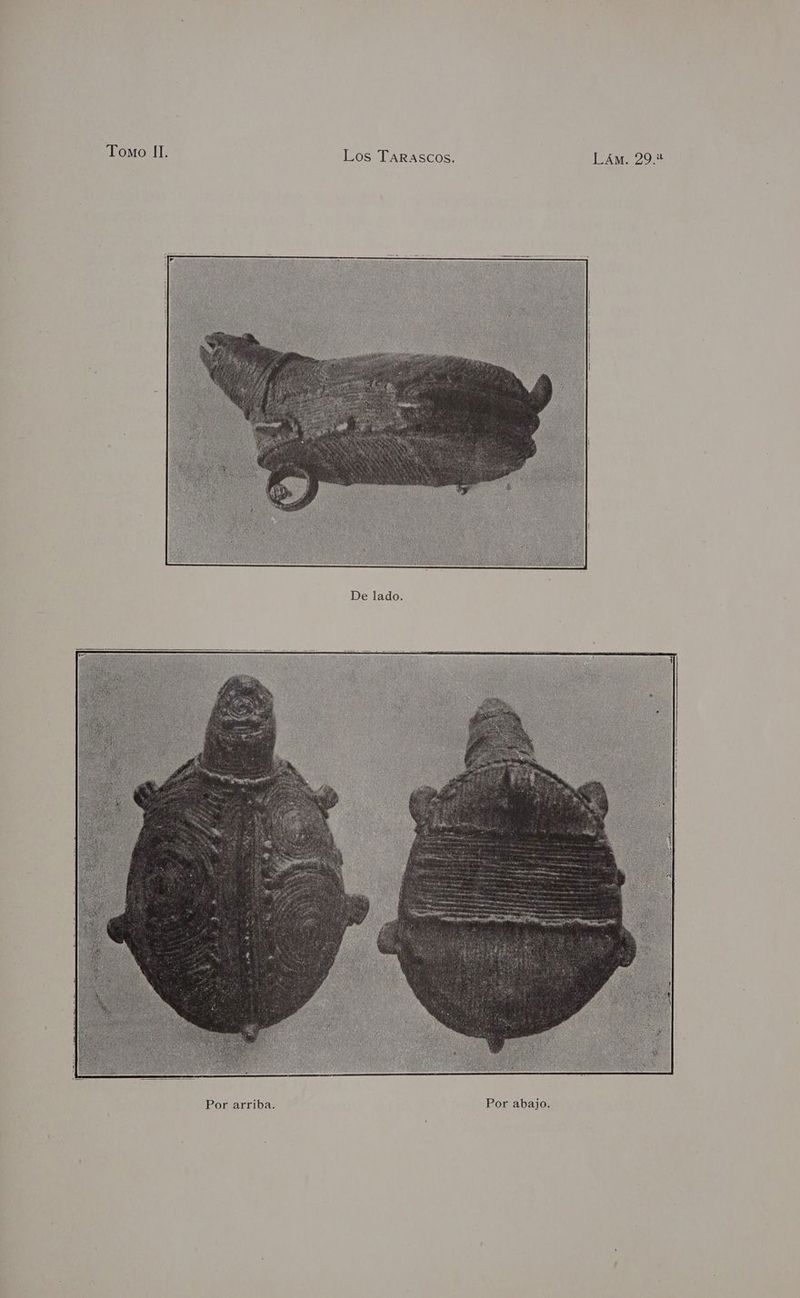 Tomo II. Los Tarascos. Lám. 29.ª

De lado.

Por arriba. Por abajo.